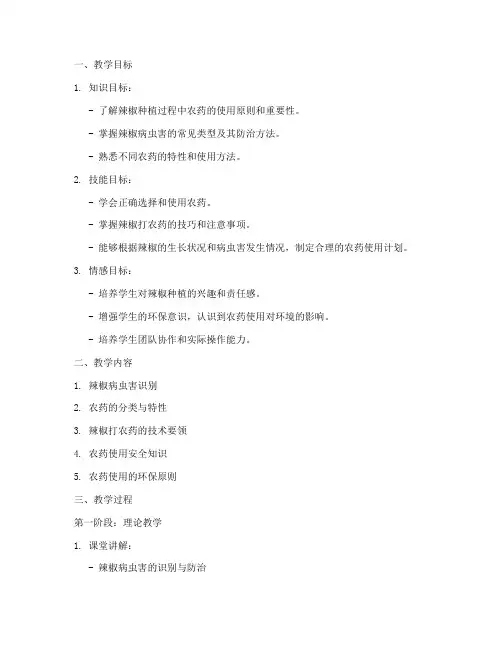 一、教学目标

1. 知识目标：

- 了解辣椒种植过程中农药的使用原则和重要性。

- 掌握辣椒病虫害的常见类型及其防治方法。

- 熟悉不同农药的特性和使用方法。

2. 技能目标：

- 学会正确选择和使用农药。

- 掌握辣椒打农药的技巧和注意事项。

- 能够根据辣椒的生长状况和病虫害发生情况，制定合理的农药使用计划。

3. 情感目标：

- 培养学生对辣椒种植的兴趣和责任感。

- 增强学生的环保意识，认识到农药使用对环境的影响。

- 培养学生团队协作和实际操作能力。

二、教学内容

1. 辣椒病虫害识别

2. 农药的分类与特性

3. 辣椒打农药的技术要领

4. 农药使用安全知识

5. 农药使用的环保原则

三、教学过程

第一阶段：理论教学

1. 课堂讲解：

- 辣椒病虫害的识别与防治